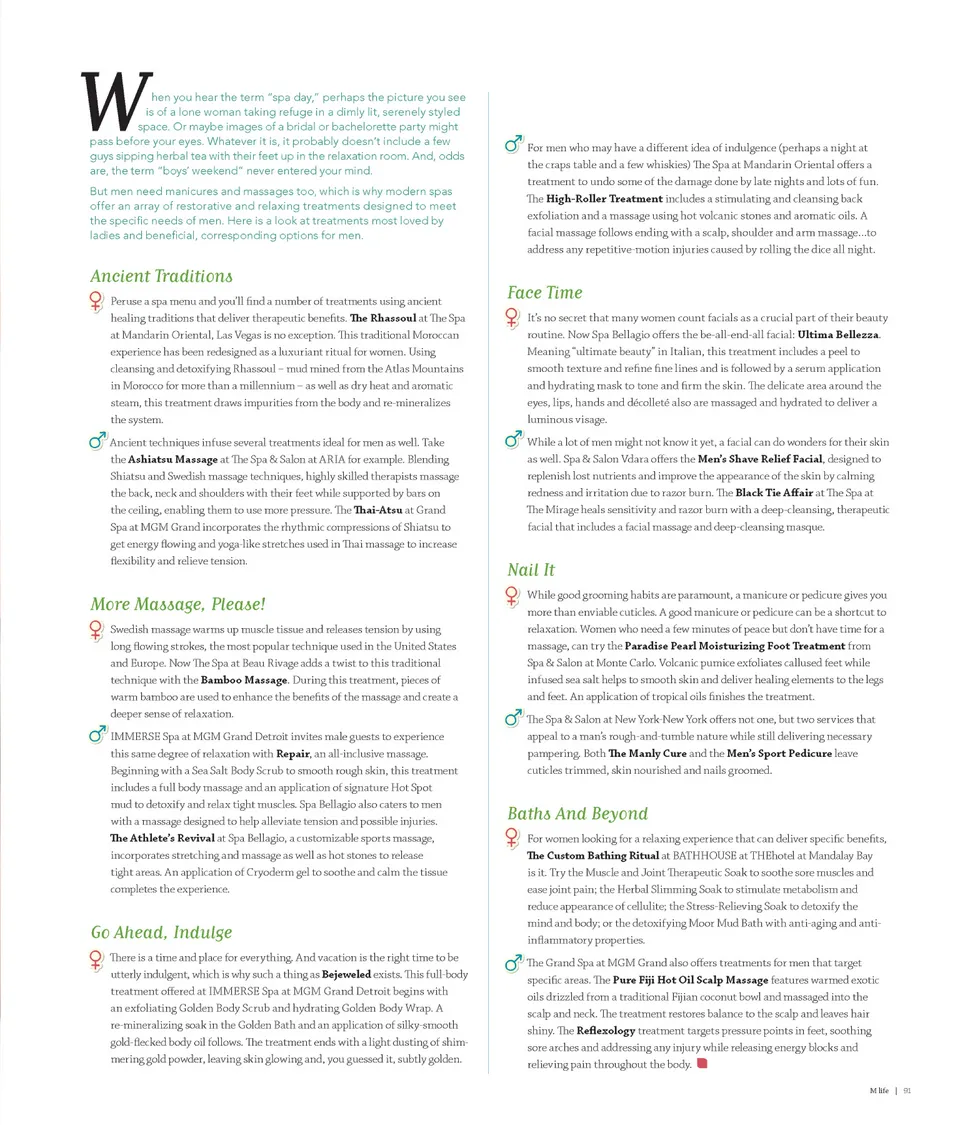 When you hear the term "spa day," perhaps the picture you see is of a lone woman taking refuge in a dimly lit, serenely styled space. Or maybe images of a bridal or bachelorette party might pass before your eyes. Whatever it is, it probably doesn't include a few guys sipping herbal tea with their feet up in the relaxation room. And, odds are, the term "boys' weekend" never entered your mind.

But men need manicures and massages too, which is why modern spas offer an array of restorative and relaxing treatments designed to meet the specific needs of men. Here is a look at treatments most loved by ladies and beneficial, corresponding options for men.

Ancient Traditions

Peruse a spa menu and you'll find a number of treatments using ancient healing traditions that deliver therapeutic benefits. The Rhassoul at The Spa at Mandarin Oriental, Las Vegas is no exception. This traditional Moroccan experience has been redesigned as a luxuriant ritual for women. Using cleansing and detoxifying Rhassoul – mud mined from the Atlas Mountains in Morocco for more than a millennium – as well as dry heat and aromatic steam, this treatment draws impurities from the body and re-mineralizes the system.

Ancient techniques infuse several treatments ideal for men as well. Take the Ashiatsu Massage at The Spa & Salon at ARIA for example. Blending Shiatsu and Swedish massage techniques, highly skilled therapists massage the back, neck and shoulders with their feet while supported by bars on the ceiling, enabling them to use more pressure. The Thai-Atsu at Grand Spa at MGM Grand incorporates the rhythmic compressions of Shiatsu to get energy flowing and yoga-like stretches used in Thai massage to increase flexibility and relieve tension.

More Massage, Please!

Swedish massage warms up muscle tissue and releases tension by using long flowing strokes, the most popular technique used in the United States and Europe. Now The Spa at Beau Rivage adds a twist to this traditional technique with the Bamboo Massage. During this treatment, pieces of warm bamboo are used to enhance the benefits of the massage and create a deeper sense of relaxation.

IMMERSE Spa at MGM Grand Detroit invites male guests to experience this same degree of relaxation with Repair, an all-inclusive massage. Beginning with a Sea Salt Body Scrub to smooth rough skin, this treatment includes a full body massage and an application of signature Hot Spot mud to detoxify and relax tight muscles. Spa Bellagio also caters to men with a massage designed to help alleviate tension and possible injuries. The Athlete's Revival at Spa Bellagio, a customizable sports massage, incorporates stretching and massage as well as hot stones to release tight areas. An application of Cryoderm gel to soothe and calm the tissue completes the experience.

Go Ahead, Indulge

There is a time and place for everything. And vacation is the right time to be utterly indulgent, which is why such a thing as Bejeweled exists. This full-body treatment offered at IMMERSE Spa at MGM Grand Detroit begins with an exfoliating Golden Body Scrub and hydrating Golden Body Wrap. A re-mineralizing soak in the Golden Bath and an application of silky-smooth gold-flecked body oil follows. The treatment ends with a light dusting of shimmering gold powder, leaving skin glowing and, you guessed it, subtly golden.

For men who may have a different idea of indulgence (perhaps a night at the craps table and a few whiskies) The Spa at Mandarin Oriental offers a treatment to undo some of the damage done by late nights and lots of fun. The High-Roller Treatment includes a stimulating and cleansing back exfoliation and a massage using hot volcanic stones and aromatic oils. A facial massage follows ending with a scalp, shoulder and arm massage...to address any repetitive-motion injuries caused by rolling the dice all night.

Face Time

It's no secret that many women count facials as a crucial part of their beauty routine. Now Spa Bellagio offers the be-all-end-all facial: Ultima Bellezza. Meaning "ultimate beauty" in Italian, this treatment includes a peel to smooth texture and refine fine lines and is followed by a serum application and hydrating mask to tone and firm the skin. The delicate area around the eyes, lips, hands and décolleté also are massaged and hydrated to deliver a luminous visage.

While a lot of men might not know it yet, a facial can do wonders for their skin as well. Spa & Salon Vdara offers the Men's Shave Relief Facial, designed to replenish lost nutrients and improve the appearance of the skin by calming redness and irritation due to razor burn. The Black Tie Affair at The Spa at The Mirage heals sensitivity and razor burn with a deep-cleansing, therapeutic facial that includes a facial massage and deep-cleansing masque.

Nail It

While good grooming habits are paramount, a manicure or pedicure gives you more than enviable cuticles. A good manicure or pedicure can be a shortcut to relaxation. Women who need a few minutes of peace but don't have time for a massage, can try the Paradise Pearl Moisturizing Foot Treatment from Spa & Salon at Monte Carlo. Volcanic pumice exfoliates callused feet while infused sea salt helps to smooth skin and deliver healing elements to the legs and feet. An application of tropical oils finishes the treatment.

The Spa & Salon at New York-New York offers not one, but two services that appeal to a man's rough-and-tumble nature while still delivering necessary pampering. Both The Manly Cure and the Men's Sport Pedicure leave cuticles trimmed, skin nourished and nails groomed.

Baths And Beyond

For women looking for a relaxing experience that can deliver specific benefits, The Custom Bathing Ritual at BATHHOUSE at THEhotel at Mandalay Bay is it. Try the Muscle and Joint Therapeutic Soak to soothe sore muscles and ease joint pain; the Herbal Slimming Soak to stimulate metabolism and reduce appearance of cellulite; the Stress-Relieving Soak to detoxify the mind and body; or the detoxifying Moor Mud Bath with anti-aging and anti-inflammatory properties.

The Grand Spa at MGM Grand also offers treatments for men that target specific areas. The Pure Fiji Hot Oil Scalp Massage features warmed exotic oils drizzled from a traditional Fijian coconut bowl and massaged into the scalp and neck. The treatment restores balance to the scalp and leaves hair shiny. The Reflexology treatment targets pressure points in feet, soothing sore arches and addressing any injury while releasing energy blocks and relieving pain throughout the body.

M life | 91